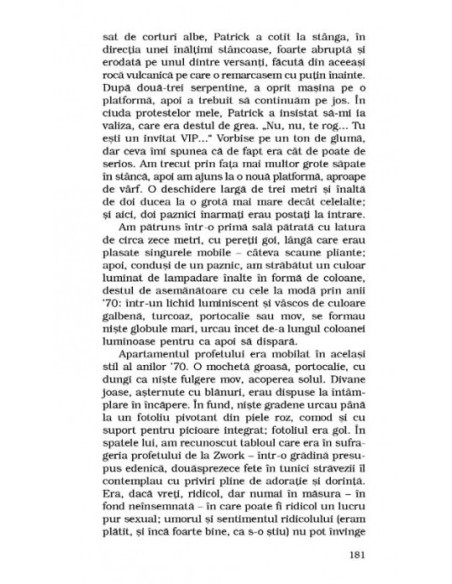 sat de corturi albe, Patrick a cotit la stânga, în direcția unei înălțimi stâncoase, foarte abruptă și erodată pe unul dintre versanți, făcută din aceeași rocă vulcanică pe care o remarcasem cu puțin înainte. După două-trei serpentine, a oprit mașina pe o platformă, apoi a trebuit să continuăm pe jos. În ciuda protestelor mele, Patrick a insistat să-mi ia valiza, care era destul de grea. „Nu, nu, te rog... Tu ești un invitat VIP..." Vorbise pe un ton de glumă, dar ceva îmi spunea că de fapt era cât de poate de serios. Am trecut prin fața mai multor grote săpate în stâncă, apoi am ajuns la o nouă platformă, aproape de vârf. O deschidere largă de trei metri și înaltă de doi ducea la o grotă mai mare decât celelalte; și aici, doi paznici înarmați erau postați la intrare.

Am pătruns într-o primă sală pătrată cu latura de circa zece metri, cu pereții goi, lângă care erau plasate singurele mobile – câteva scaune pliante; apoi, conduși de un paznic, am străbătut un culoar luminat de lampadare înalte în formă de coloane, destul de asemănătoare cu cele la modă prin anii '70: într-un lichid luminiscent și vâscos de culoare galbenă, turcoaz, portocalie sau mov, se formau niște globule mari, urcau încet de-a lungul coloanei luminoase pentru ca apoi să dispară.

Apartamentul profetului era mobilat în același stil al anilor '70. O mochetă groasă, portocalie, cu dungi ca niște fulgere mov, acoperea solul. Divane joase, așternute cu blănuri, erau dispuse la întâmplare în încăpere. În fund, niște gradene urcau până la un fotoliu pivotant din piele roz, comod și cu suport pentru picioare integrat; fotoliul era gol. În spatele lui, am recunoscut tabloul care era în sufrageria profetului de la Zwork – într-o grădină presupus edenică, douăsprezece fete în tunici străvezii îl contemplau cu priviri pline de adorație și dorință. Era, dacă vreți, ridicol, dar numai în măsura – în fond neînsemnată – în care poate fi ridicol un lucru pur sexual; umorul și sentimentul ridicolului (eram plătit, și încă foarte bine, ca s-o știu) nu pot învinge

181